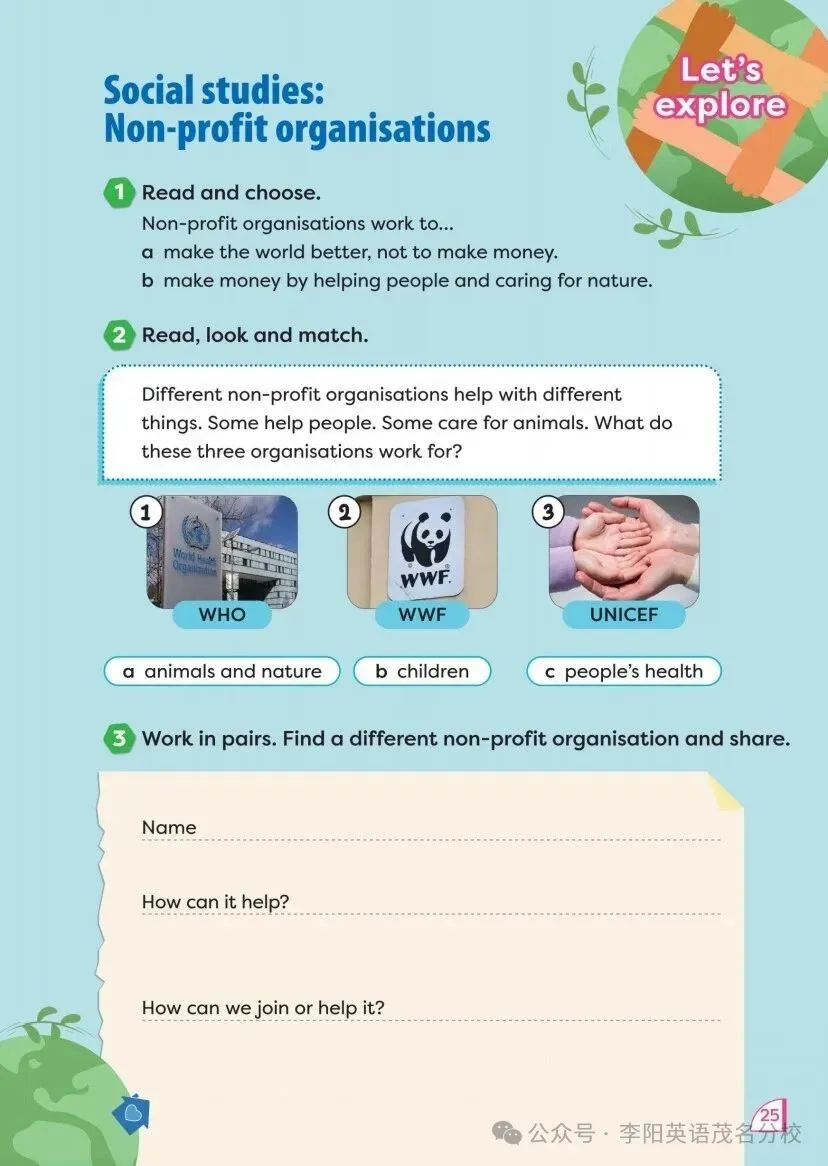 Let's explore

Social studies: Non-profit organisations

1 Read and choose.
Non-profit organisations work to...
a make the world better, not to make money.
b make money by helping people and caring for nature.

2 Read, look and match.

Different non-profit organisations help with different things. Some help people. Some care for animals. What do these three organisations work for?

1 World Health Organization
WHO

2 WWF
WWF

3
UNICEF

a animals and nature
b children
c people's health

3 Work in pairs. Find a different non-profit organisation and share.

Name

How can it help?

How can we join or help it?

25

公众号 · 李阳英语茂名分校